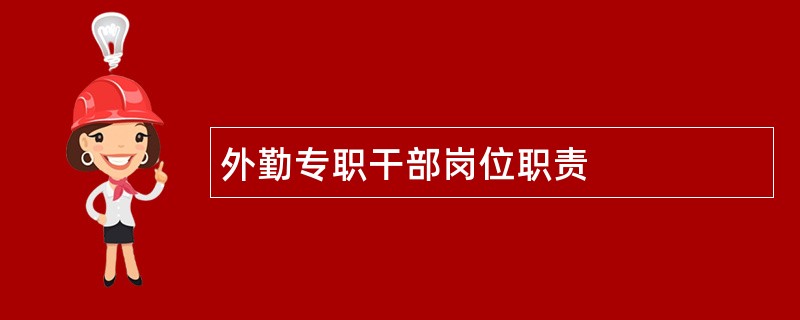 外勤专职干部岗位职责